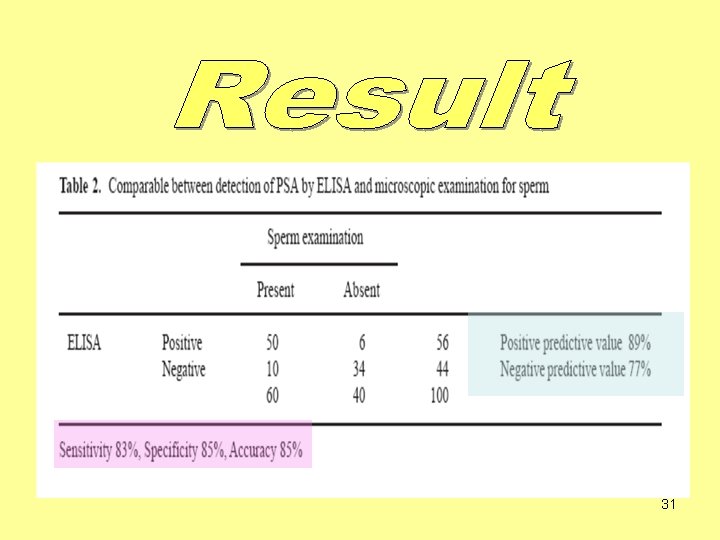 Result

Table 2. Comparable between detection of PSA by ELISA and microscopic examination for sperm

|  |  | Sperm examination |  |  |  |
|---|---|---|---|---|---|
|  |  | Present | Absent |  |  |
| ELISA | Positive | 50 | 6 | 56 | Positive predictive value 89% |
|  | Negative | 10 | 34 | 44 | Negative predictive value 77% |
|  |  | 60 | 40 | 100 |  |

Sensitivity 83%, Specificity 85%, Accuracy 85%

31